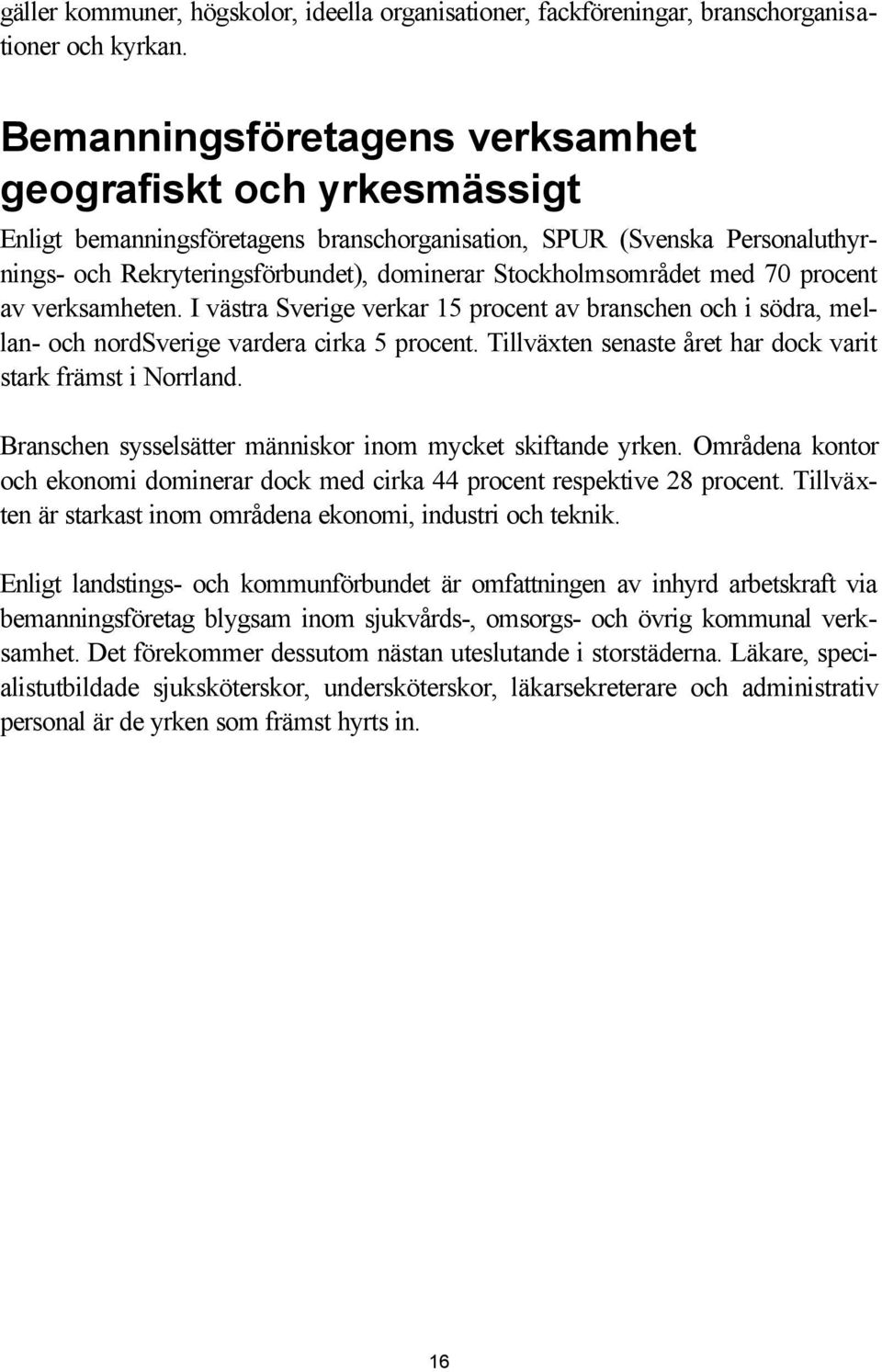 gäller kommuner, högskolor, ideella organisationer, fackföreningar, branschorganisationer och kyrkan.

Bemanningsföretagens verksamhet geografiskt och yrkesmässigt

Enligt bemanningsföretagens branschorganisation, SPUR (Svenska Personaluthyrnings- och Rekryteringsförbundet), dominerar Stockholmsområdet med 70 procent av verksamheten. I västra Sverige verkar 15 procent av branschen och i södra, mellan- och nordSverige vardera cirka 5 procent. Tillväxten senaste året har dock varit stark främst i Norrland.

Branschen sysselsätter människor inom mycket skiftande yrken. Områdena kontor och ekonomi dominerar dock med cirka 44 procent respektive 28 procent. Tillväxten är starkast inom områdena ekonomi, industri och teknik.

Enligt landstings- och kommunförbundet är omfattningen av inhyrd arbetskraft via bemanningsföretag blygsam inom sjukvårds-, omsorgs- och övrig kommunal verksamhet. Det förekommer dessutom nästan uteslutande i storstäderna. Läkare, specialistutbildade sjuksköterskor, undersköterskor, läkarsekreterare och administrativ personal är de yrken som främst hyrts in.

16